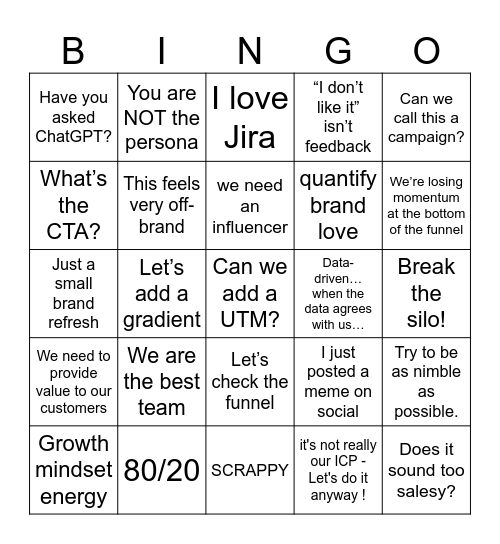 | B | I | N | G | O |
|---|---|---|---|---|
| Have you asked ChatGPT? | You are NOT the persona | I love Jira | “I don’t like it” isn’t feedback | Can we call this a campaign? |
| What’s the CTA? | This feels very off-brand | we need an influencer | quantify brand love | We’re losing momentum at the bottom of the funnel |
| Just a small brand refresh | Let’s add a gradient | Can we add a UTM? | Data-driven… when the data agrees with us… | Break the silo! |
| We need to provide value to our customers | We are the best team | Let’s check the funnel | I just posted a meme on social | Try to be as nimble as possible. |
| Growth mindset energy | 80/20 | SCRAPPY | it's not really our ICP - Let's do it anyway ! | Does it sound too salesy? |